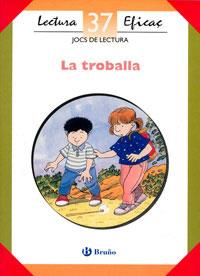 Lectura 37 Eficaç

JOCS DE LECTURA

La troballa

Bruño